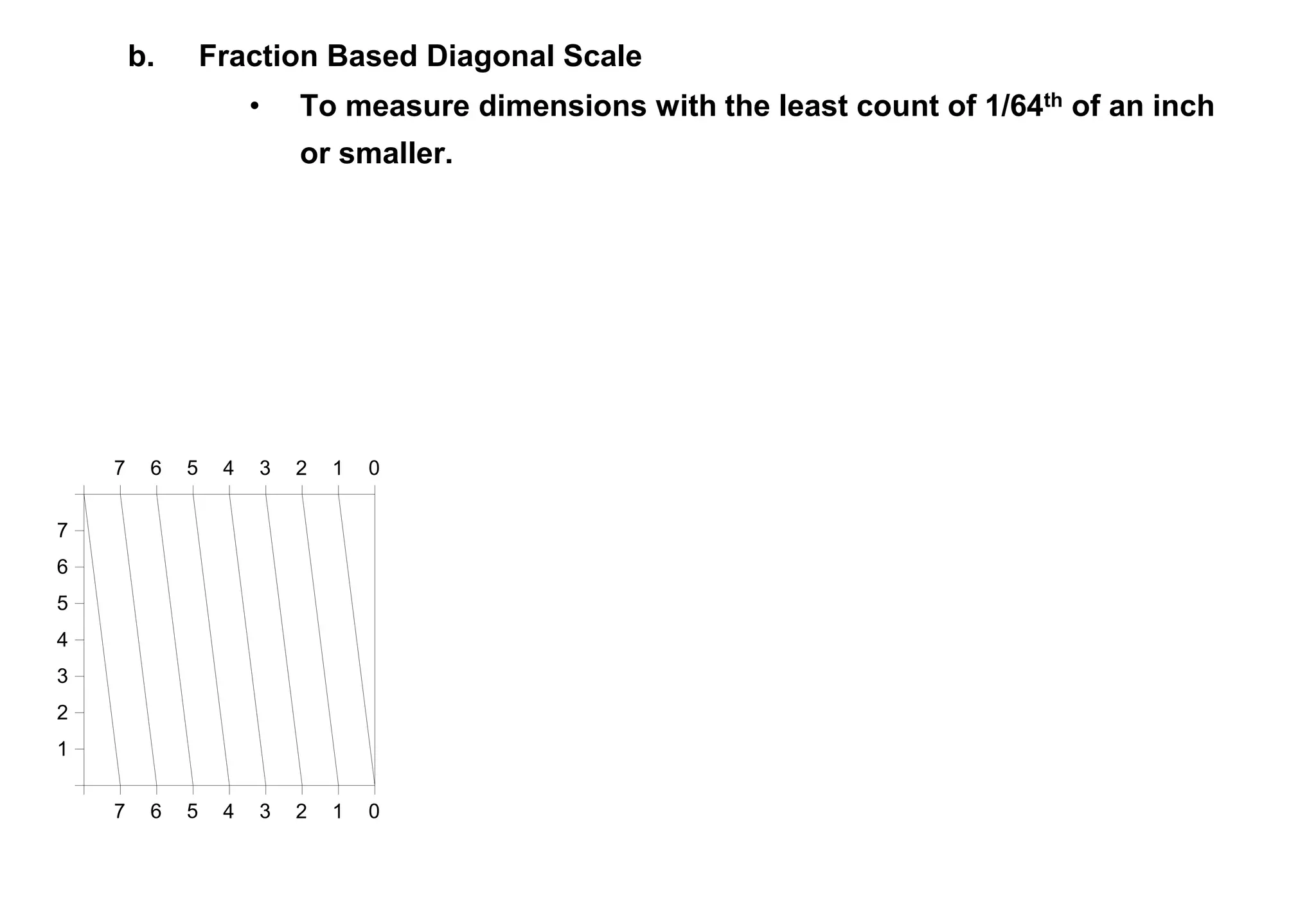 b. Fraction Based Diagonal Scale

• To measure dimensions with the least count of 1/64$^{th}$ of an inch or smaller.

7 6 5 4 3 2 1 0

7
6
5
4
3
2
1

7 6 5 4 3 2 1 0